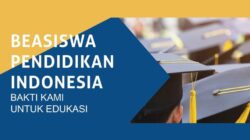 BEASISWA PENDIDIKAN INDONESIA

BAKTI KAMI UNTUK EDUKASI